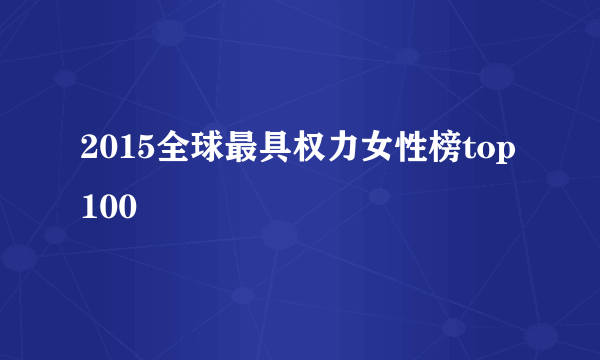 2015全球最具权力女性榜top 100